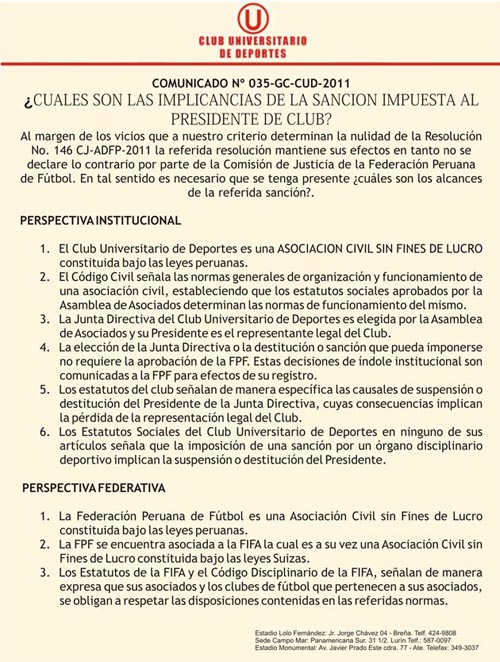 U

CLUB UNIVERSITARIO DE DEPORTES

COMUNICADO Nº 035-GC-CUD-2011

¿CUALES SON LAS IMPLICANCIAS DE LA SANCION IMPUESTA AL PRESIDENTE DE CLUB?

Al margen de los vicios que a nuestro criterio determinan la nulidad de la Resolución No. 146 CJ-ADFP-2011 la referida resolución mantiene sus efectos en tanto no se declare lo contrario por parte de la Comisión de Justicia de la Federación Peruana de Fútbol. En tal sentido es necesario que se tenga presente ¿cuáles son los alcances de la referida sanción?.

PERSPECTIVA INSTITUCIONAL

1. El Club Universitario de Deportes es una ASOCIACION CIVIL SIN FINES DE LUCRO constituida bajo las leyes peruanas.
2. El Código Civil señala las normas generales de organización y funcionamiento de una asociación civil, estableciendo que los estatutos sociales aprobados por la Asamblea de Asociados determinan las normas de funcionamiento del mismo.
3. La Junta Directiva del Club Universitario de Deportes es elegida por la Asamblea de Asociados y su Presidente es el representante legal del Club.
4. La elección de la Junta Directiva o la destitución o sanción que pueda imponerse no requiere la aprobación de la FPF. Estas decisiones de índole institucional son comunicadas a la FPF para efectos de su registro.
5. Los estatutos del club señalan de manera específica las causales de suspensión o destitución del Presidente de la Junta Directiva, cuyas consecuencias implican la pérdida de la representación legal del Club.
6. Los Estatutos Sociales del Club Universitario de Deportes en ninguno de sus artículos señala que la imposición de una sanción por un órgano disciplinario deportivo implican la suspensión o destitución del Presidente.

PERSPECTIVA FEDERATIVA

1. La Federación Peruana de Fútbol es una Asociación Civil sin Fines de Lucro constituida bajo las leyes peruanas.
2. La FPF se encuentra asociada a la FIFA la cual es a su vez una Asociación Civil sin Fines de Lucro constituida bajo las leyes Suizas.
3. Los Estatutos de la FIFA y el Código Disciplinario de la FIFA, señalan de manera expresa que sus asociados y los clubes de fútbol que pertenecen a sus asociados, se obligan a respetar las disposiciones contenidas en las referidas normas.

Estadio Lolo Fernández: Jr. Jorge Chávez 04 - Breña. Telf. 424-9808
Sede Campo Mar: Panamericana Sur. 31 1/2. Lurín Telf.: 587-0097
Estadio Monumental: Av. Javier Prado Este cdra. 77 - Ate. Telefax: 349-3037